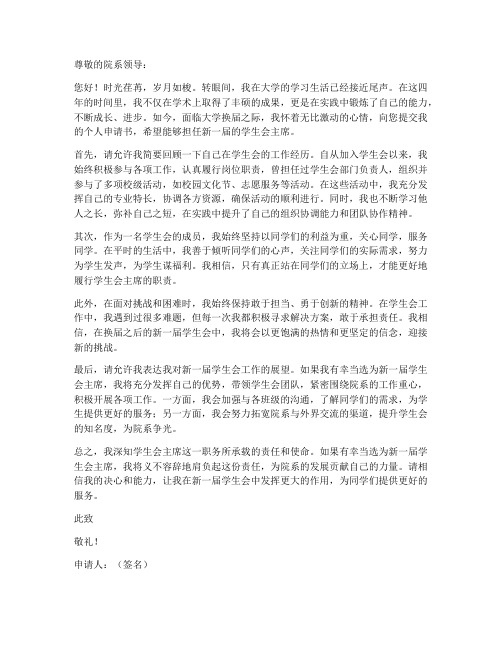 尊敬的院系领导：

您好！时光荏苒，岁月如梭。转眼间，我在大学的学习生活已经接近尾声。在这四年的时间里，我不仅在学术上取得了丰硕的成果，更是在实践中锻炼了自己的能力，不断成长、进步。如今，面临大学换届之际，我怀着无比激动的心情，向您提交我的个人申请书，希望能够担任新一届的学生会主席。

首先，请允许我简要回顾一下自己在学生会的工作经历。自从加入学生会以来，我始终积极参与各项工作，认真履行岗位职责，曾担任过学生会部门负责人，组织并参与了多项校级活动，如校园文化节、志愿服务等活动。在这些活动中，我充分发挥自己的专业特长，协调各方资源，确保活动的顺利进行。同时，我也不断学习他人之长，弥补自己之短，在实践中提升了自己的组织协调能力和团队协作精神。

其次，作为一名学生会的成员，我始终坚持以同学们的利益为重，关心同学，服务同学。在平时的生活中，我善于倾听同学们的心声，关注同学们的实际需求，努力为学生发声，为学生谋福利。我相信，只有真正站在同学们的立场上，才能更好地履行学生会主席的职责。

此外，在面对挑战和困难时，我始终保持敢于担当、勇于创新的精神。在学生会工作中，我遇到过很多难题，但每一次我都积极寻求解决方案，敢于承担责任。我相信，在换届之后的新一届学生会中，我将会以更饱满的热情和更坚定的信念，迎接新的挑战。

最后，请允许我表达我对新一届学生会工作的展望。如果我有幸当选为新一届学生会主席，我将充分发挥自己的优势，带领学生会团队，紧密围绕院系的工作重心，积极开展各项工作。一方面，我会加强与各班级的沟通，了解同学们的需求，为学生提供更好的服务；另一方面，我会努力拓宽院系与外界交流的渠道，提升学生会的知名度，为院系争光。

总之，我深知学生会主席这一职务所承载的责任和使命。如果有幸当选为新一届学生会主席，我将义不容辞地肩负起这份责任，为院系的发展贡献自己的力量。请相信我的决心和能力，让我在新一届学生会中发挥更大的作用，为同学们提供更好的服务。

此致

敬礼！

申请人：（签名）